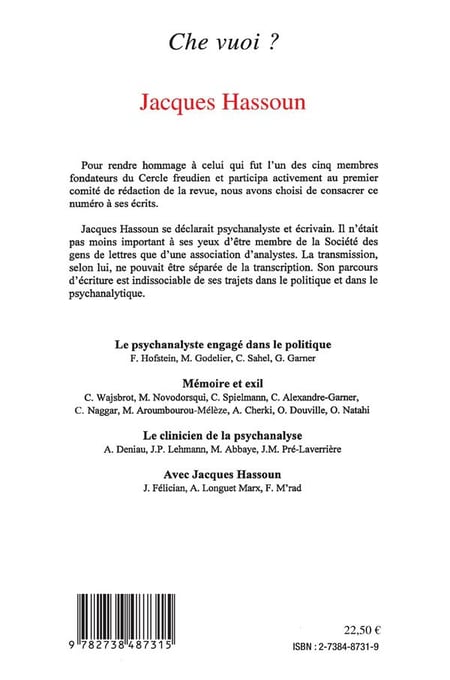 Che vuoi ?

Jacques Hassoun

Pour rendre hommage à celui qui fut l'un des cinq membres fondateurs du Cercle freudien et participa activement au premier comité de rédaction de la revue, nous avons choisi de consacrer ce numéro à ses écrits.

Jacques Hassoun se déclarait psychanalyste et écrivain. Il n'était pas moins important à ses yeux d'être membre de la Société des gens de lettres que d'une association d'analystes. La transmission, selon lui, ne pouvait être séparée de la transcription. Son parcours d'écriture est indissociable de ses trajets dans le politique et dans le psychanalytique.

Le psychanalyste engagé dans le politique
F. Hofstein, M. Godelier, C. Sahel, G. Garner

Mémoire et exil
C. Wajsbrot, M. Novodorsqui, C. Spielmann, C. Alexandre-Garner, C. Naggar, M. Aroumbourou-Mélèze, A. Cherki, O. Douville, O. Natahi

Le clinicien de la psychanalyse
A. Deniau, J.P. Lehmann, M. Abbaye, J.M. Pré-Laverrière

Avec Jacques Hassoun
J. Félician, A. Longuet Marx, F. M'rad

9 782738 487315

22,50 €
ISBN : 2-7384-8731-9